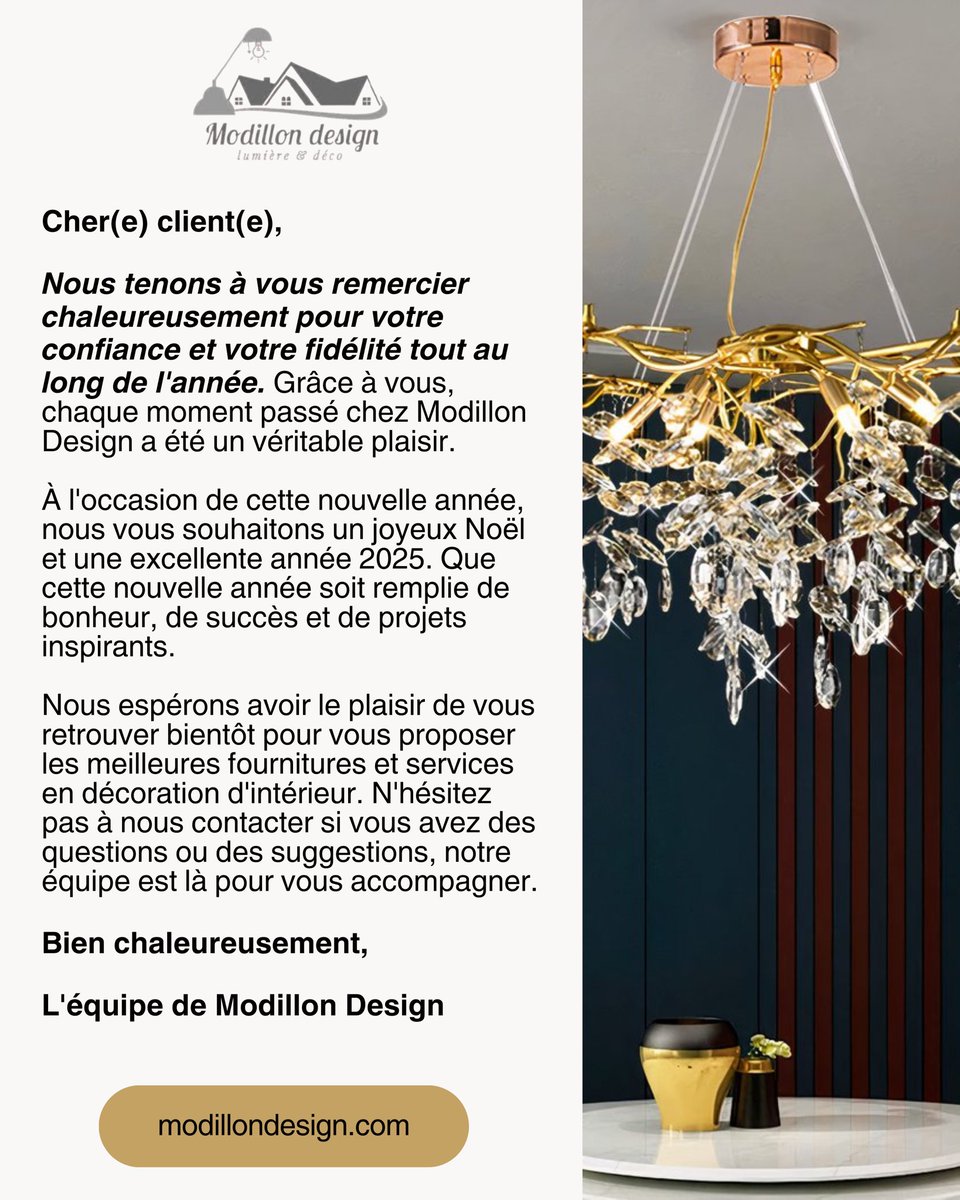 Modillon design
lumière & déco

Cher(e) client(e),

Nous tenons à vous remercier chaleureusement pour votre confiance et votre fidélité tout au long de l'année. Grâce à vous, chaque moment passé chez Modillon Design a été un véritable plaisir.

À l'occasion de cette nouvelle année, nous vous souhaitons un joyeux Noël et une excellente année 2025. Que cette nouvelle année soit remplie de bonheur, de succès et de projets inspirants.

Nous espérons avoir le plaisir de vous retrouver bientôt pour vous proposer les meilleures fournitures et services en décoration d'intérieur. N'hésitez pas à nous contacter si vous avez des questions ou des suggestions, notre équipe est là pour vous accompagner.

Bien chaleureusement,

L'équipe de Modillon Design

modillondesign.com